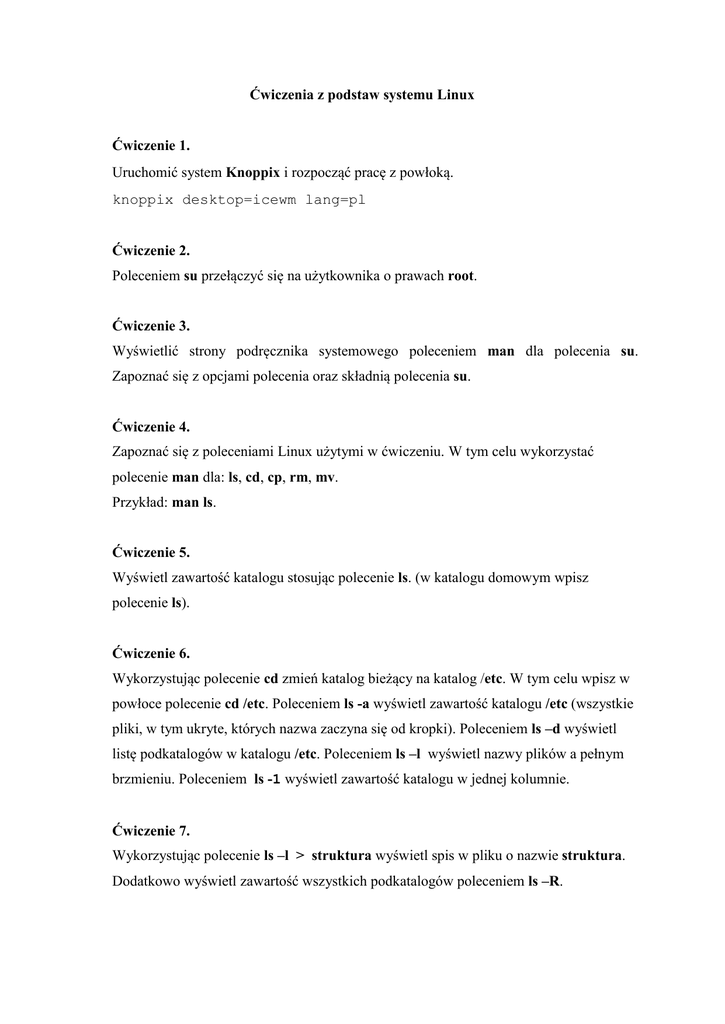 Ćwiczenia z podstaw systemu Linux

Ćwiczenie 1.
Uruchomić system Knoppix i rozpocząć pracę z powłoką.
knoppix desktop=icewm lang=pl

Ćwiczenie 2.
Poleceniem su przełączyć się na użytkownika o prawach root.

Ćwiczenie 3.
Wyświetlić strony podręcznika systemowego poleceniem man dla polecenia su. Zapoznać się z opcjami polecenia oraz składnią polecenia su.

Ćwiczenie 4.
Zapoznać się z poleceniami Linux użytymi w ćwiczeniu. W tym celu wykorzystać polecenie man dla: ls, cd, cp, rm, mv.
Przykład: man ls.

Ćwiczenie 5.
Wyświetl zawartość katalogu stosując polecenie ls. (w katalogu domowym wpisz polecenie ls).

Ćwiczenie 6.
Wykorzystując polecenie cd zmień katalog bieżący na katalog /etc. W tym celu wpisz w powłoce polecenie cd /etc. Poleceniem ls -a wyświetl zawartość katalogu /etc (wszystkie pliki, w tym ukryte, których nazwa zaczyna się od kropki). Poleceniem ls –d wyświetl listę podkatalogów w katalogu /etc. Poleceniem ls –l wyświetl nazwy plików a pełnym brzmieniu. Poleceniem ls -1 wyświetl zawartość katalogu w jednej kolumnie.

Ćwiczenie 7.
Wykorzystując polecenie ls –l > struktura wyświetl spis w pliku o nazwie struktura. Dodatkowo wyświetl zawartość wszystkich podkatalogów poleceniem ls –R.